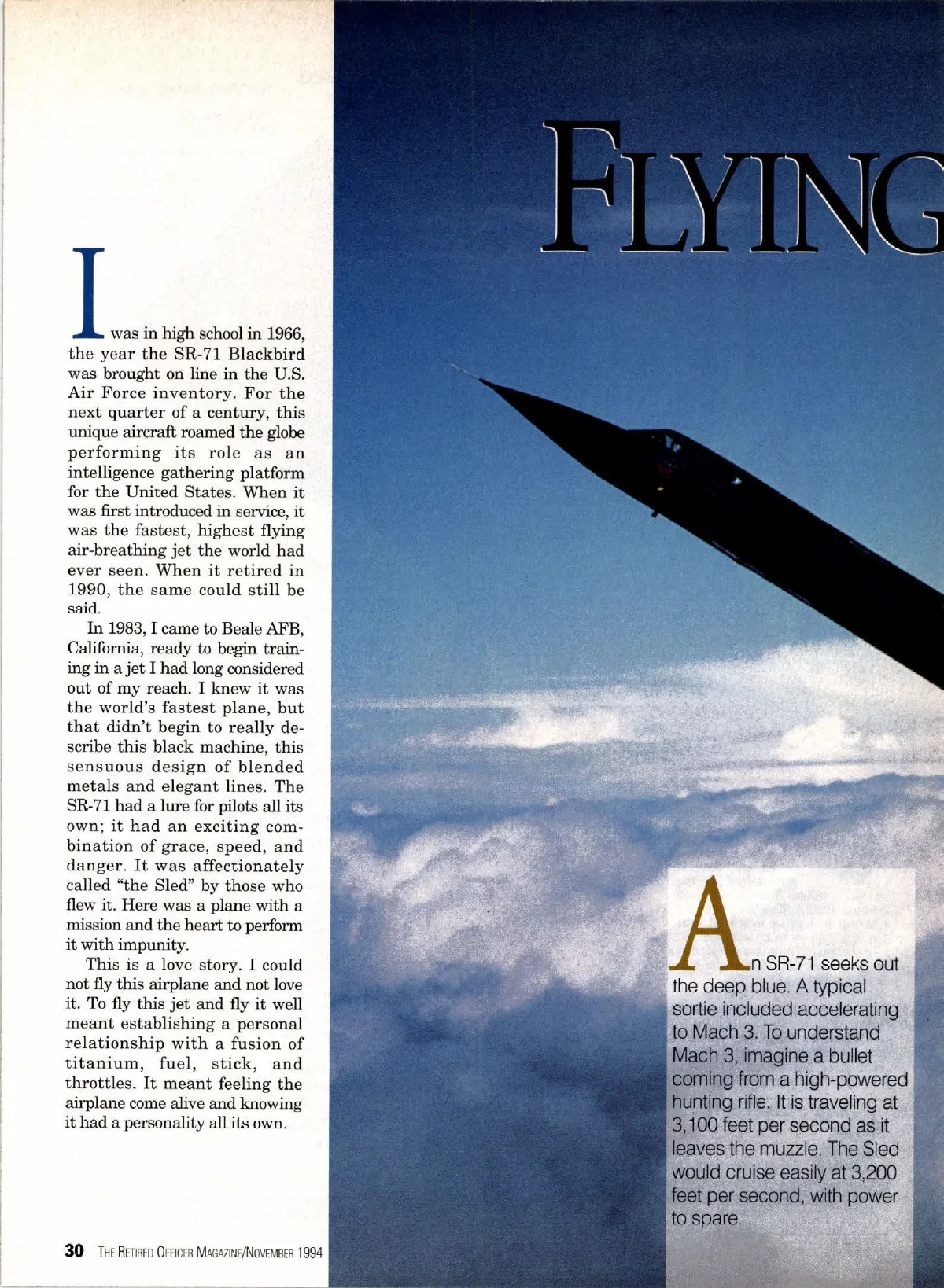 FLYING

I was in high school in 1966, the year the SR-71 Blackbird was brought on line in the U.S. Air Force inventory. For the next quarter of a century, this unique aircraft roamed the globe performing its role as an intelligence gathering platform for the United States. When it was first introduced in service, it was the fastest, highest flying air-breathing jet the world had ever seen. When it retired in 1990, the same could still be said.

In 1983, I came to Beale AFB, California, ready to begin training in a jet I had long considered out of my reach. I knew it was the world's fastest plane, but that didn't begin to really describe this black machine, this sensuous design of blended metals and elegant lines. The SR-71 had a lure for pilots all its own; it had an exciting combination of grace, speed, and danger. It was affectionately called "the Sled" by those who flew it. Here was a plane with a mission and the heart to perform it with impunity.

This is a love story. I could not fly this airplane and not love it. To fly this jet and fly it well meant establishing a personal relationship with a fusion of titanium, fuel, stick, and throttles. It meant feeling the airplane come alive and knowing it had a personality all its own.

An SR-71 seeks out the deep blue. A typical sortie included accelerating to Mach 3. To understand Mach 3, imagine a bullet coming from a high-powered hunting rifle. It is traveling at 3,100 feet per second as it leaves the muzzle. The Sled would cruise easily at 3,200 feet per second, with power to spare.

30 THE RETIRED OFFICER MAGAZINE/NOVEMBER 1994